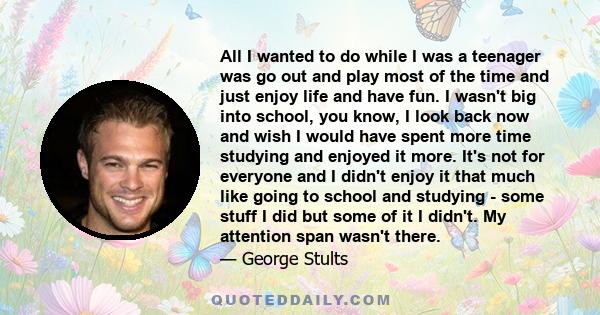 All I wanted to do while I was a teenager was go out and play most of the time and just enjoy life and have fun. I wasn't big into school, you know, I look back now and wish I would have spent more time studying and enjoyed it more. It's not for everyone and I didn't enjoy it that much like going to school and studying - some stuff I did but some of it I didn't. My attention span wasn't there.

— George Stults

QUOTEDDAILY.COM